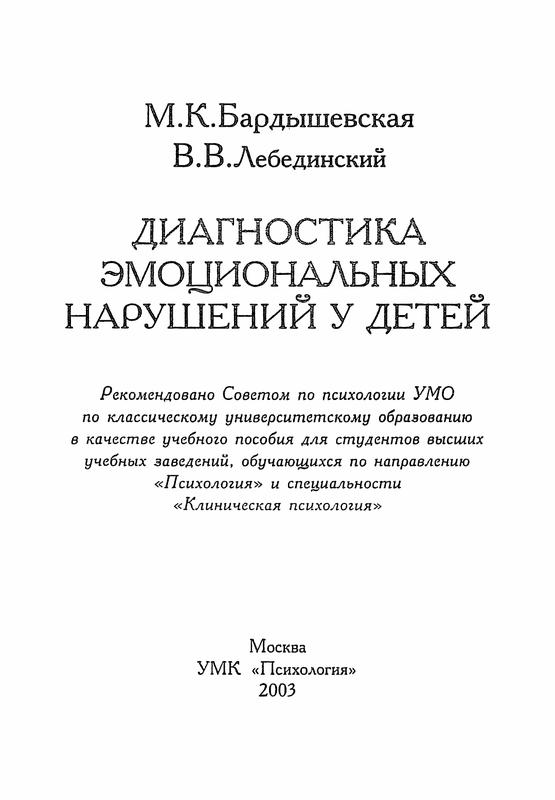 М.К.Бардышевская
В.В.Лебединский

ДИАГНОСТИКА ЭМОЦИОНАЛЬНЫХ НАРУШЕНИЙ У ДЕТЕЙ

Рекомендовано Советом по психологии УМО по классическому университетскому образованию в качестве учебного пособия для студентов высших учебных заведений, обучающихся по направлению «Психология» и специальности «Клиническая психология»

Москва
УМК «Психология»
2003